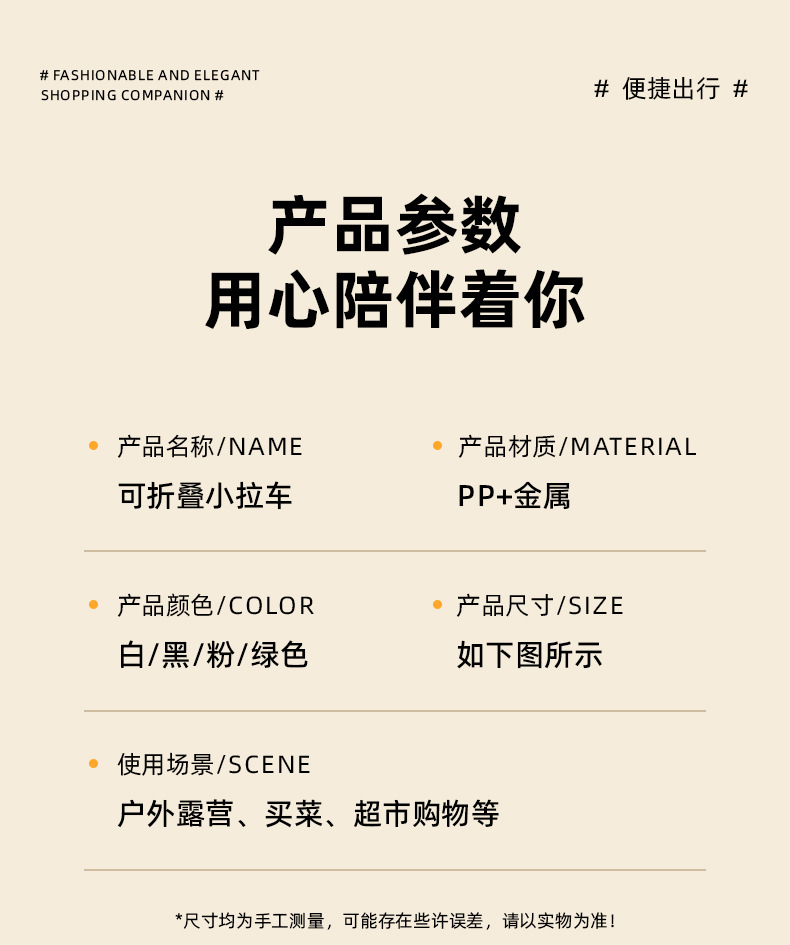 # FASHIONABLE AND ELEGANT SHOPPING COMPANION #

# 便捷出行 #

产品参数
用心陪伴着你

• 产品名称/NAME
可折叠小拉车

• 产品材质/MATERIAL
PP+金属

• 产品颜色/COLOR
白/黑/粉/绿色

• 产品尺寸/SIZE
如下图所示

• 使用场景/SCENE
户外露营、买菜、超市购物等

*尺寸均为手工测量，可能存在些许误差，请以实物为准！